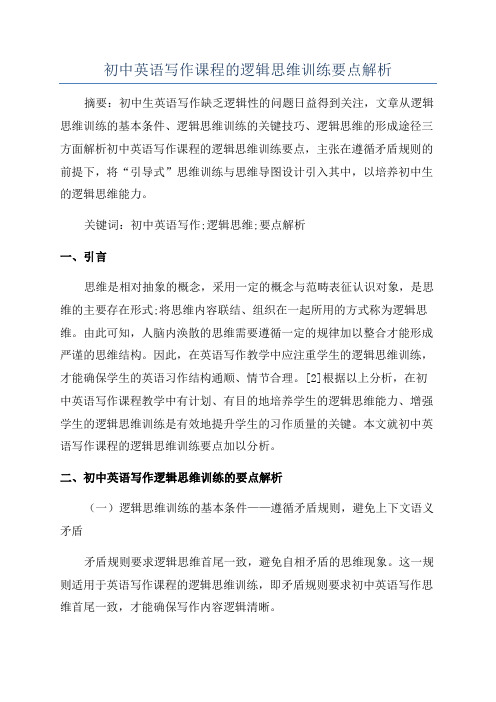 初中英语写作课程的逻辑思维训练要点解析

摘要：初中生英语写作缺乏逻辑性的问题日益得到关注，文章从逻辑思维训练的基本条件、逻辑思维训练的关键技巧、逻辑思维的形成途径三方面解析初中英语写作课程的逻辑思维训练要点，主张在遵循矛盾规则的前提下，将“引导式”思维训练与思维导图设计引入其中，以培养初中生的逻辑思维能力。

关键词：初中英语写作;逻辑思维;要点解析

一、引言

思维是相对抽象的概念，采用一定的概念与范畴表征认识对象，是思维的主要存在形式;将思维内容联结、组织在一起所用的方式称为逻辑思维。由此可知，人脑内涣散的思维需要遵循一定的规律加以整合才能形成严谨的思维结构。因此，在英语写作教学中应注重学生的逻辑思维训练，才能确保学生的英语习作结构通顺、情节合理。[2]根据以上分析，在初中英语写作课程教学中有计划、有目的地培养学生的逻辑思维能力、增强学生的逻辑思维训练是有效地提升学生的习作质量的关键。本文就初中英语写作课程的逻辑思维训练要点加以分析。

二、初中英语写作逻辑思维训练的要点解析

（一）逻辑思维训练的基本条件——遵循矛盾规则，避免上下文语义矛盾

矛盾规则要求逻辑思维首尾一致，避免自相矛盾的思维现象。这一规则适用于英语写作课程的逻辑思维训练，即矛盾规则要求初中英语写作思维首尾一致，才能确保写作内容逻辑清晰。